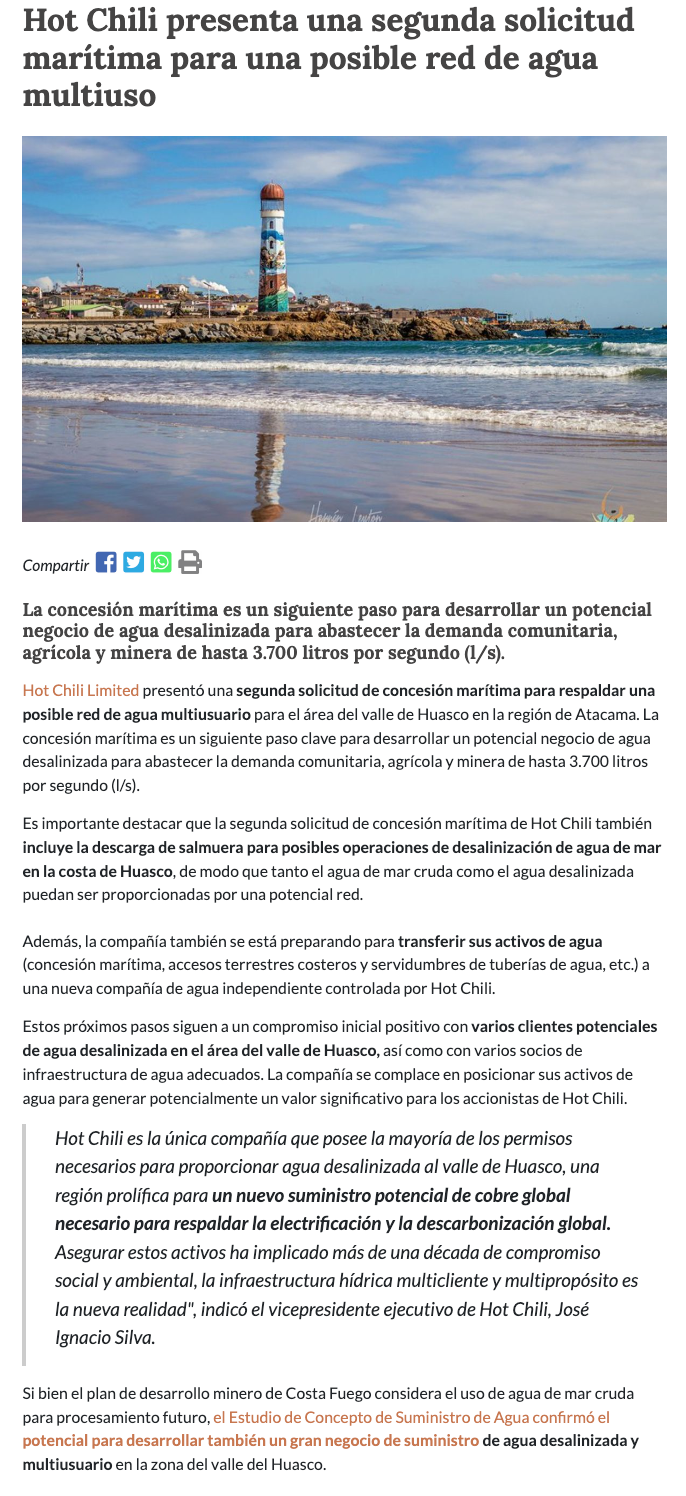 Hot Chili presenta una segunda solicitud marítima para una posible red de agua multiuso

Compartir

La concesión marítima es un siguiente paso para desarrollar un potencial negocio de agua desalinizada para abastecer la demanda comunitaria, agrícola y minera de hasta 3.700 litros por segundo (l/s).

Hot Chili Limited presentó una segunda solicitud de concesión marítima para respaldar una posible red de agua multiusuario para el área del valle de Huasco en la región de Atacama. La concesión marítima es un siguiente paso clave para desarrollar un potencial negocio de agua desalinizada para abastecer la demanda comunitaria, agrícola y minera de hasta 3.700 litros por segundo (l/s).

Es importante destacar que la segunda solicitud de concesión marítima de Hot Chili también incluye la descarga de salmuera para posibles operaciones de desalinización de agua de mar en la costa de Huasco, de modo que tanto el agua de mar cruda como el agua desalinizada puedan ser proporcionadas por una potencial red.

Además, la compañía también se está preparando para transferir sus activos de agua (concesión marítima, accesos terrestres costeros y servidumbres de tuberías de agua, etc.) a una nueva compañía de agua independiente controlada por Hot Chili.

Estos próximos pasos siguen a un compromiso inicial positivo con varios clientes potenciales de agua desalinizada en el área del valle de Huasco, así como con varios socios de infraestructura de agua adecuados. La compañía se complace en posicionar sus activos de agua para generar potencialmente un valor significativo para los accionistas de Hot Chili.

Hot Chili es la única compañía que posee la mayoría de los permisos necesarios para proporcionar agua desalinizada al valle de Huasco, una región prolífica para un nuevo suministro potencial de cobre global necesario para respaldar la electrificación y la descarbonización global. Asegurar estos activos ha implicado más de una década de compromiso social y ambiental, la infraestructura hídrica multicliente y multipropósito es la nueva realidad", indicó el vicepresidente ejecutivo de Hot Chili, José Ignacio Silva.

Si bien el plan de desarrollo minero de Costa Fuego considera el uso de agua de mar cruda para procesamiento futuro, el Estudio de Concepto de Suministro de Agua confirmó el potencial para desarrollar también un gran negocio de suministro de agua desalinizada y multiusuario en la zona del valle del Huasco.